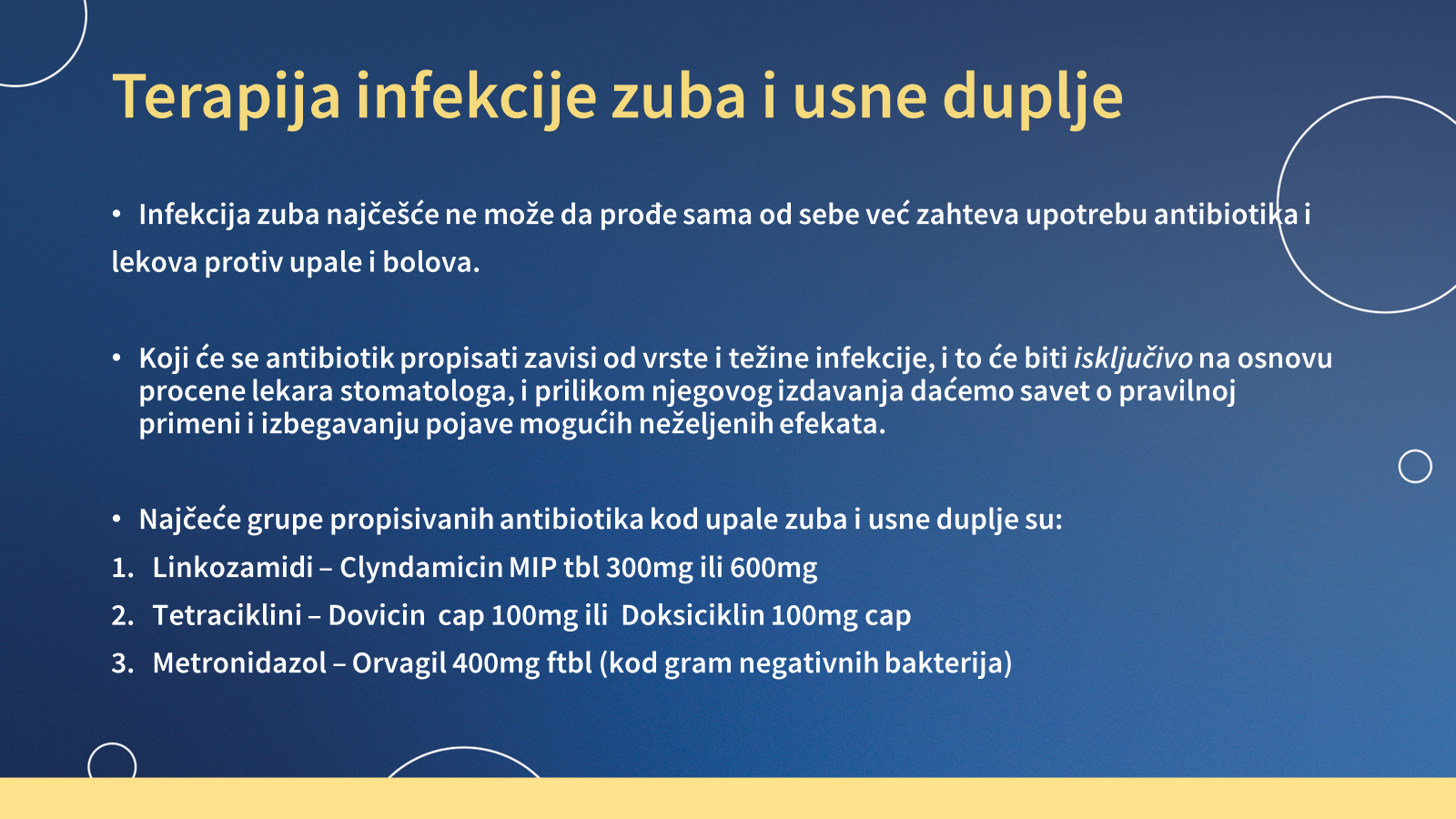 Terapija infekcije zuba i usne duplje

• Infekcija zuba najčešće ne može da prođe sama od sebe već zahteva upotrebu antibiotika i lekova protiv upale i bolova.

• Koji će se antibiotik propisati zavisi od vrste i težine infekcije, i to će biti isključivo na osnovu procene lekara stomatologa, i prilikom njegovog izdavanja daćemo savet o pravilnoj primeni i izbegavanju pojave mogućih neželjenih efekata.

• Najčeće grupe propisivanih antibiotika kod upale zuba i usne duplje su:
1. Linkozamidi – Clyndamicin MIP tbl 300mg ili 600mg
2. Tetraciklini – Dovicin cap 100mg ili Doksiciklin 100mg cap
3. Metronidazol – Orvagil 400mg ftbl (kod gram negativnih bakterija)